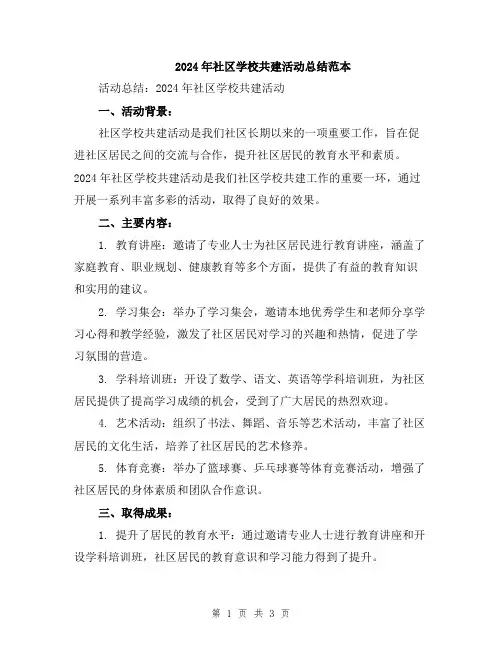 2024年社区学校共建活动总结范本

活动总结：2024年社区学校共建活动

一、活动背景：

社区学校共建活动是我们社区长期以来的一项重要工作，旨在促进社区居民之间的交流与合作，提升社区居民的教育水平和素质。2024年社区学校共建活动是我们社区学校共建工作的重要一环，通过开展一系列丰富多彩的活动，取得了良好的效果。

二、主要内容：

1. 教育讲座：邀请了专业人士为社区居民进行教育讲座，涵盖了家庭教育、职业规划、健康教育等多个方面，提供了有益的教育知识和实用的建议。

2. 学习集会：举办了学习集会，邀请本地优秀学生和老师分享学习心得和教学经验，激发了社区居民对学习的兴趣和热情，促进了学习氛围的营造。

3. 学科培训班：开设了数学、语文、英语等学科培训班，为社区居民提供了提高学习成绩的机会，受到了广大居民的热烈欢迎。

4. 艺术活动：组织了书法、舞蹈、音乐等艺术活动，丰富了社区居民的文化生活，培养了社区居民的艺术修养。

5. 体育竞赛：举办了篮球赛、乒乓球赛等体育竞赛活动，增强了社区居民的身体素质和团队合作意识。

三、取得成果：

1. 提升了居民的教育水平：通过邀请专业人士进行教育讲座和开设学科培训班，社区居民的教育意识和学习能力得到了提升。

第 1 页 共 3 页